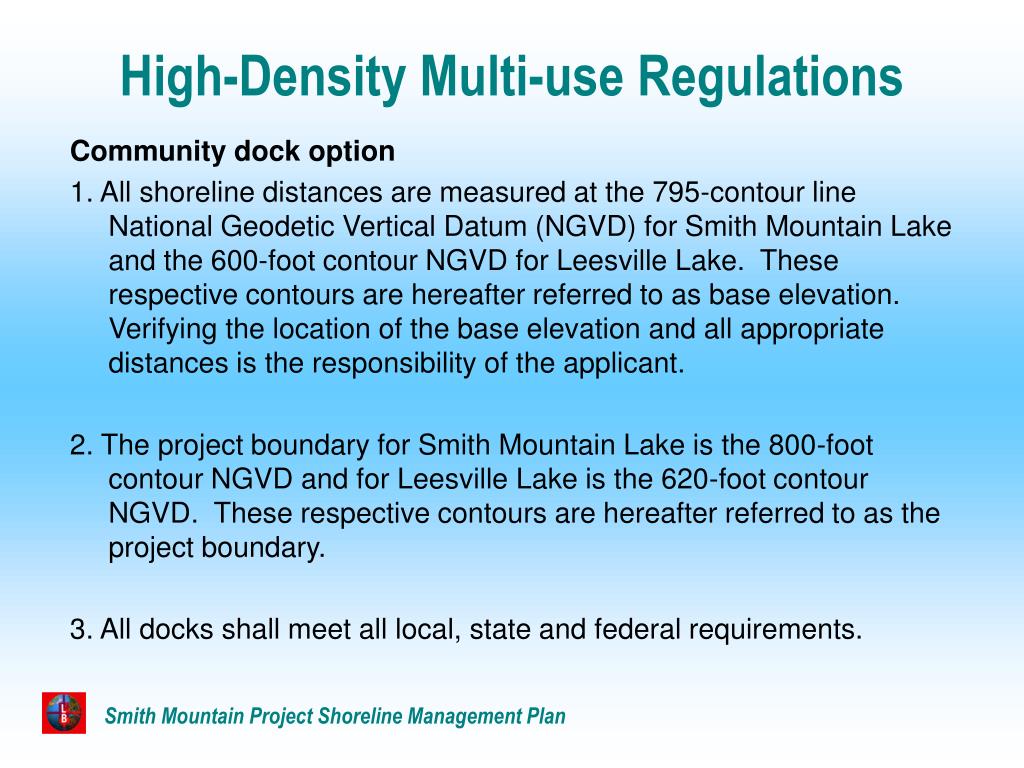 High-Density Multi-use Regulations

Community dock option

1. All shoreline distances are measured at the 795-contour line National Geodetic Vertical Datum (NGVD) for Smith Mountain Lake and the 600-foot contour NGVD for Leesville Lake. These respective contours are hereafter referred to as base elevation. Verifying the location of the base elevation and all appropriate distances is the responsibility of the applicant.

2. The project boundary for Smith Mountain Lake is the 800-foot contour NGVD and for Leesville Lake is the 620-foot contour NGVD. These respective contours are hereafter referred to as the project boundary.

3. All docks shall meet all local, state and federal requirements.

L B

Smith Mountain Project Shoreline Management Plan